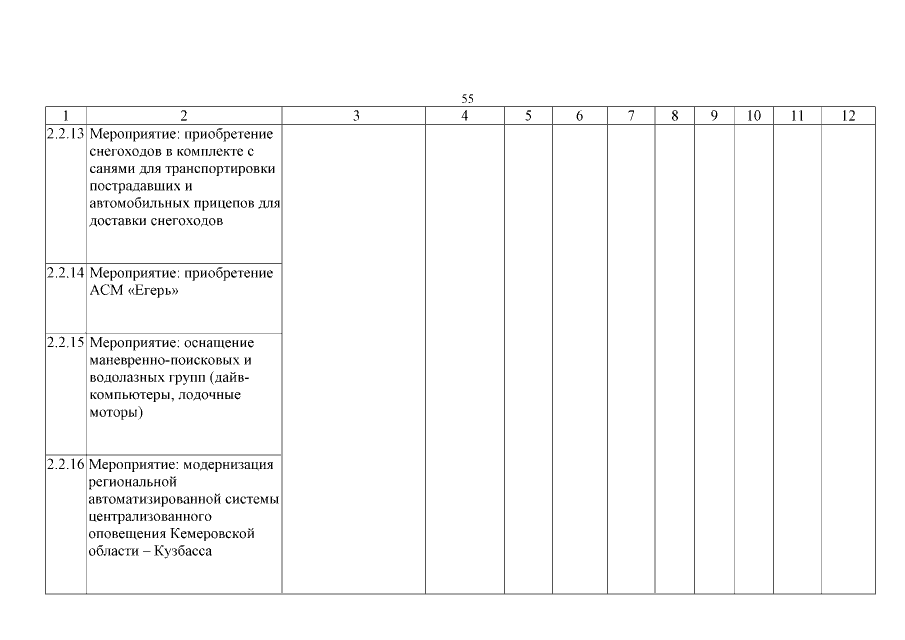 55

| 1 | 2 | 3 | 4 | 5 | 6 | 7 | 8 | 9 | 10 | 11 | 12 |
|---|---|---|---|---|---|---|---|---|---|---|---|
| 2.2.13 | Мероприятие: приобретение снегоходов в комплекте с санями для транспортировки пострадавших и автомобильных прицепов для доставки снегоходов | | | | | | | | | | |
| 2.2.14 | Мероприятие: приобретение АСМ «Егерь» | | | | | | | | | | |
| 2.2.15 | Мероприятие: оснащение маневренно-поисковых и водолазных групп (дайв-компьютеры, лодочные моторы) | | | | | | | | | | |
| 2.2.16 | Мероприятие: модернизация региональной автоматизированной системы централизованного оповещения Кемеровской области – Кузбасса | | | | | | | | | | |